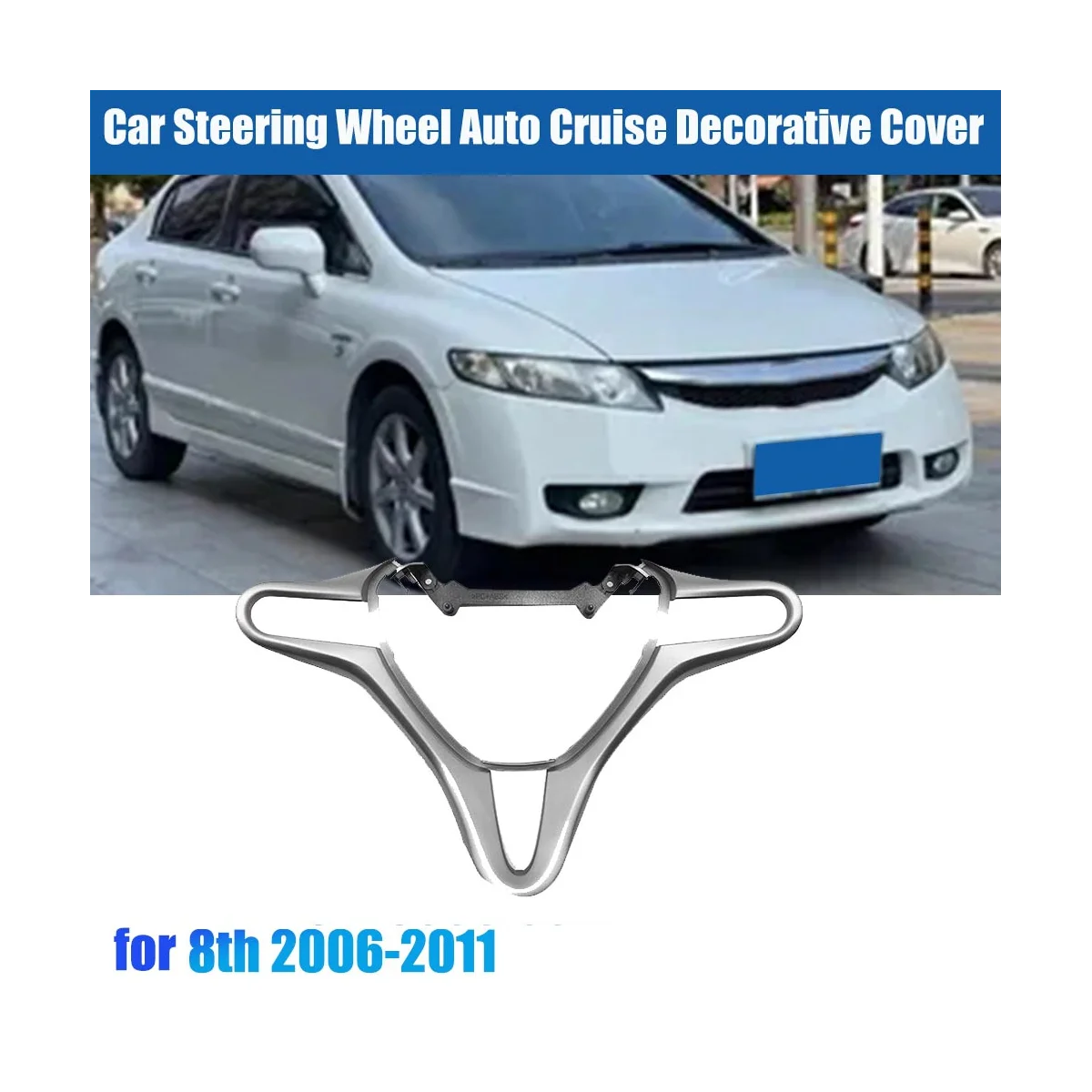 Car Steering Wheel Auto Cruise Decorative Cover

for 8th 2006-2011